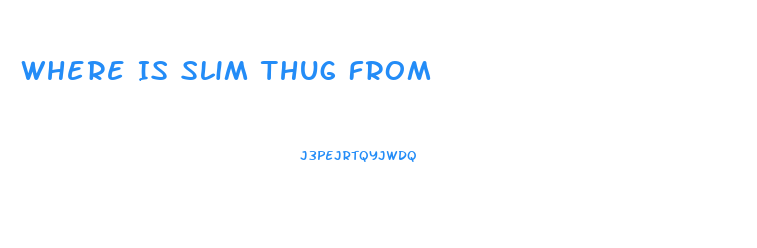 WHERE IS SLIM THUG FROM

J3PEJRTQYJWDQ